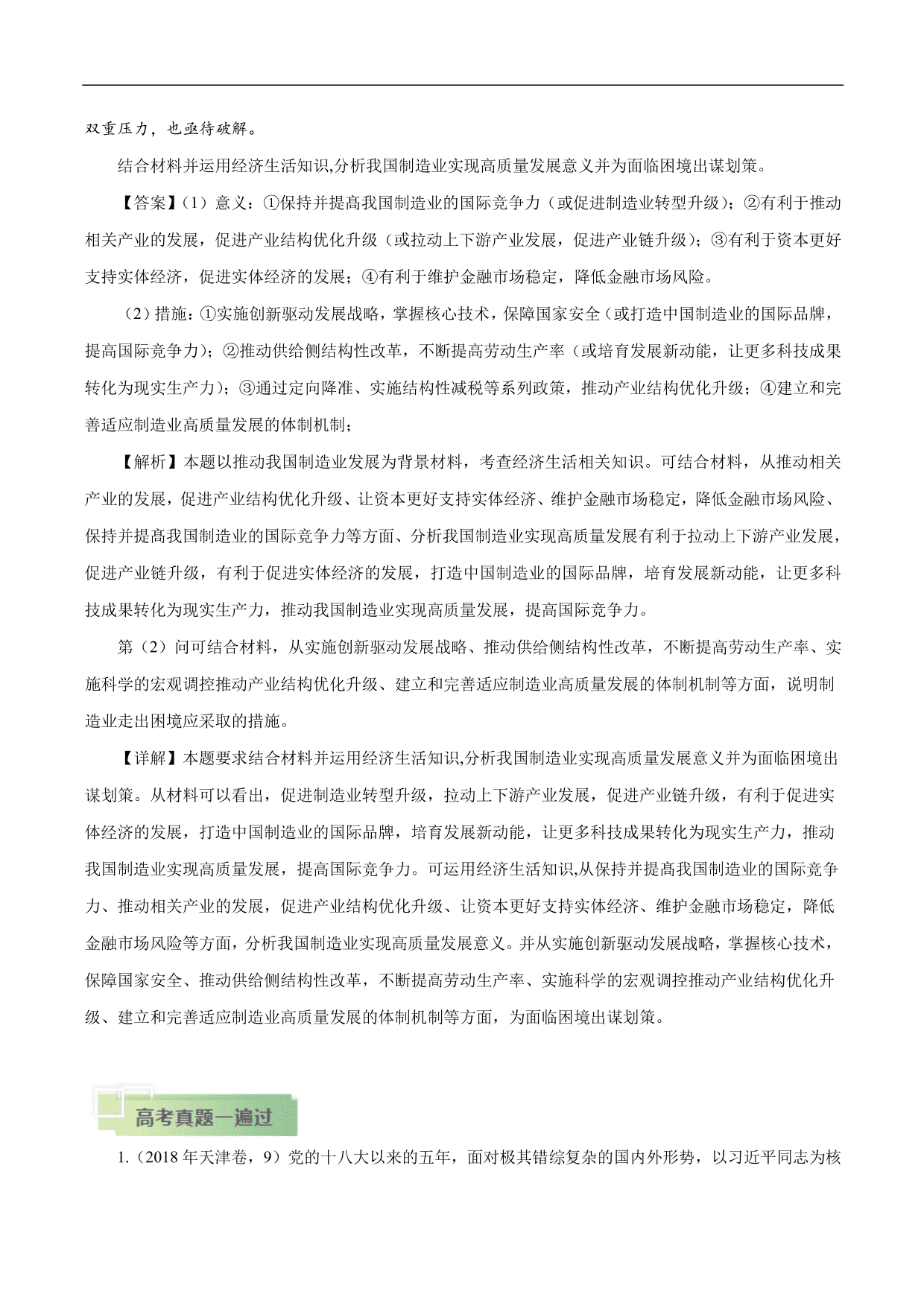 双重压力，也亟待破解。

结合材料并运用经济生活知识,分析我国制造业实现高质量发展意义并为面临困境出谋划策。

【答案】(1）意义：①保持并提高我国制造业的国际竞争力（或促进制造业转型升级）；②有利于推动相关产业的发展，促进产业结构优化升级（或拉动上下游产业发展，促进产业链升级）；③有利于资本更好支持实体经济，促进实体经济的发展；④有利于维护金融市场稳定，降低金融市场风险。

（2）措施：①实施创新驱动发展战略，掌握核心技术，保障国家安全（或打造中国制造业的国际品牌，提高国际竞争力）；②推动供给侧结构性改革，不断提高劳动生产率（或培育发展新动能，让更多科技成果转化为现实生产力）；③通过定向降准、实施结构性减税等系列政策，推动产业结构优化升级；④建立和完善适应制造业高质量发展的体制机制；

【解析】本题以推动我国制造业发展为背景材料，考查经济生活相关知识。可结合材料，从推动相关产业的发展，促进产业结构优化升级、让资本更好支持实体经济、维护金融市场稳定，降低金融市场风险、保持并提高我国制造业的国际竞争力等方面、分析我国制造业实现高质量发展有利于拉动上下游产业发展，促进产业链升级，有利于促进实体经济的发展，打造中国制造业的国际品牌，培育发展新动能，让更多科技成果转化为现实生产力，推动我国制造业实现高质量发展，提高国际竞争力。

第（2）问可结合材料，从实施创新驱动发展战略、推动供给侧结构性改革，不断提高劳动生产率、实施科学的宏观调控推动产业结构优化升级、建立和完善适应制造业高质量发展的体制机制等方面，说明制造业走出困境应采取的措施。

【详解】本题要求结合材料并运用经济生活知识,分析我国制造业实现高质量发展意义并为面临困境出谋划策。从材料可以看出，促进制造业转型升级，拉动上下游产业发展，促进产业链升级，有利于促进实体经济的发展，打造中国制造业的国际品牌，培育发展新动能，让更多科技成果转化为现实生产力，推动我国制造业实现高质量发展，提高国际竞争力。可运用经济生活知识,从保持并提高我国制造业的国际竞争力、推动相关产业的发展，促进产业结构优化升级、让资本更好支持实体经济、维护金融市场稳定，降低金融市场风险等方面，分析我国制造业实现高质量发展意义。并从实施创新驱动发展战略，掌握核心技术，保障国家安全、推动供给侧结构性改革，不断提高劳动生产率、实施科学的宏观调控推动产业结构优化升级、建立和完善适应制造业高质量发展的体制机制等方面，为面临困境出谋划策。

高考真题一遍过

1.（2018 年天津卷，9）党的十八大以来的五年，面对极其错综复杂的国内外形势，以习近平同志为核